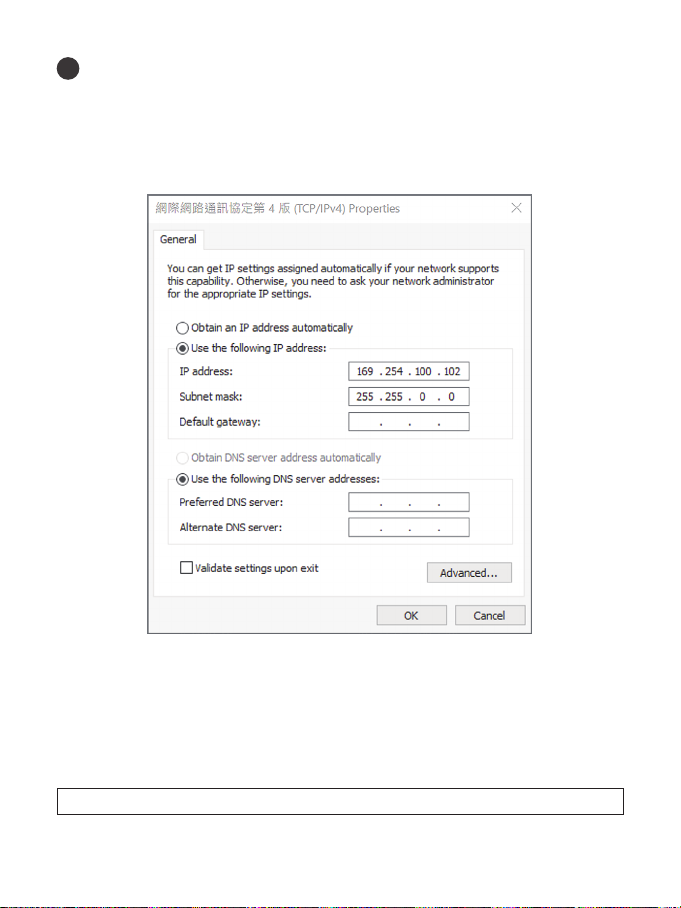 網際網路通訊協定第 4 版 (TCP/IPv4) Properties

General

You can get IP settings assigned automatically if your network supports this capability. Otherwise, you need to ask your network administrator for the appropriate IP settings.

Obtain an IP address automatically

Use the following IP address:

IP address: 169 . 254 . 100 . 102

Subnet mask: 255 . 255 . 0 . 0

Default gateway: . . .

Obtain DNS server address automatically

Use the following DNS server addresses:

Preferred DNS server: . . .

Alternate DNS server: . . .

Validate settings upon exit

Advanced...

OK

Cancel